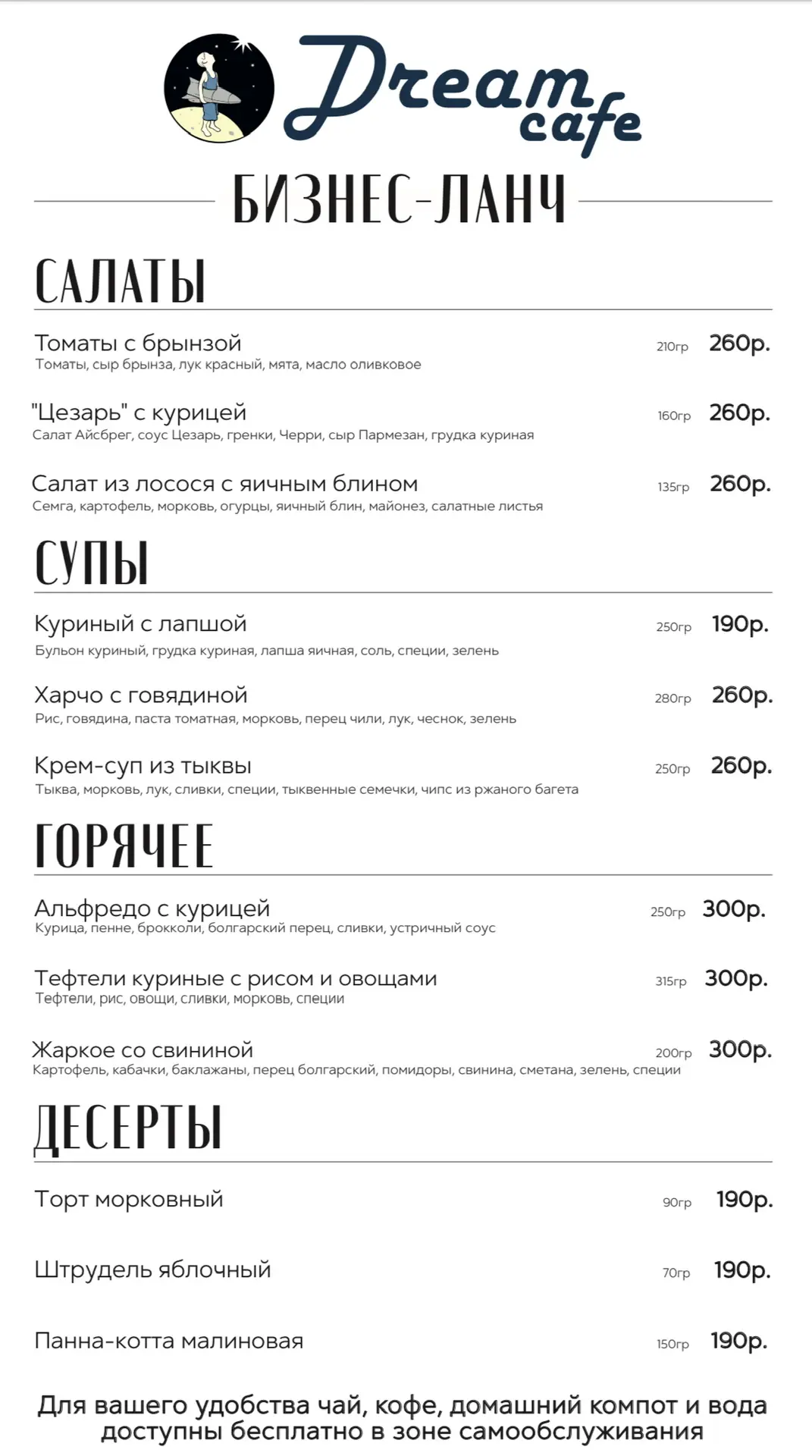 Dream cafe

БИЗНЕС-ЛАНЧ

САЛАТЫ

Томаты с брынзой 210гр 260р.
Томаты, сыр брынза, лук красный, мята, масло оливковое

"Цезарь" с курицей 160гр 260р.
Салат Айсбрег, соус Цезарь, гренки, Черри, сыр Пармезан, грудка куриная

Салат из лосося с яичным блином 135гр 260р.
Семга, картофель, морковь, огурцы, яичный блин, майонез, салатные листья

СУПЫ

Куриный с лапшой 250гр 190р.
Бульон куриный, грудка куриная, лапша яичная, соль, специи, зелень

Харчо с говядиной 280гр 260р.
Рис, говядина, паста томатная, морковь, перец чили, лук, чеснок, зелень

Крем-суп из тыквы 250гр 260р.
Тыква, морковь, лук, сливки, специи, тыквенные семечки, чипс из ржаного багета

ГОРЯЧЕЕ

Альфредо с курицей 250гр 300р.
Курица, пенне, брокколи, болгарский перец, сливки, устричный соус

Тефтели куриные с рисом и овощами 315гр 300р.
Тефтели, рис, овощи, сливки, морковь, специи

Жаркое со свининой 200гр 300р.
Картофель, кабачки, баклажаны, перец болгарский, помидоры, свинина, сметана, зелень, специи

ДЕСЕРТЫ

Торт морковный 90гр 190р.

Штрудель яблочный 70гр 190р.

Панна-котта малиновая 150гр 190р.

Для вашего удобства чай, кофе, домашний компот и вода доступны бесплатно в зоне самообслуживания